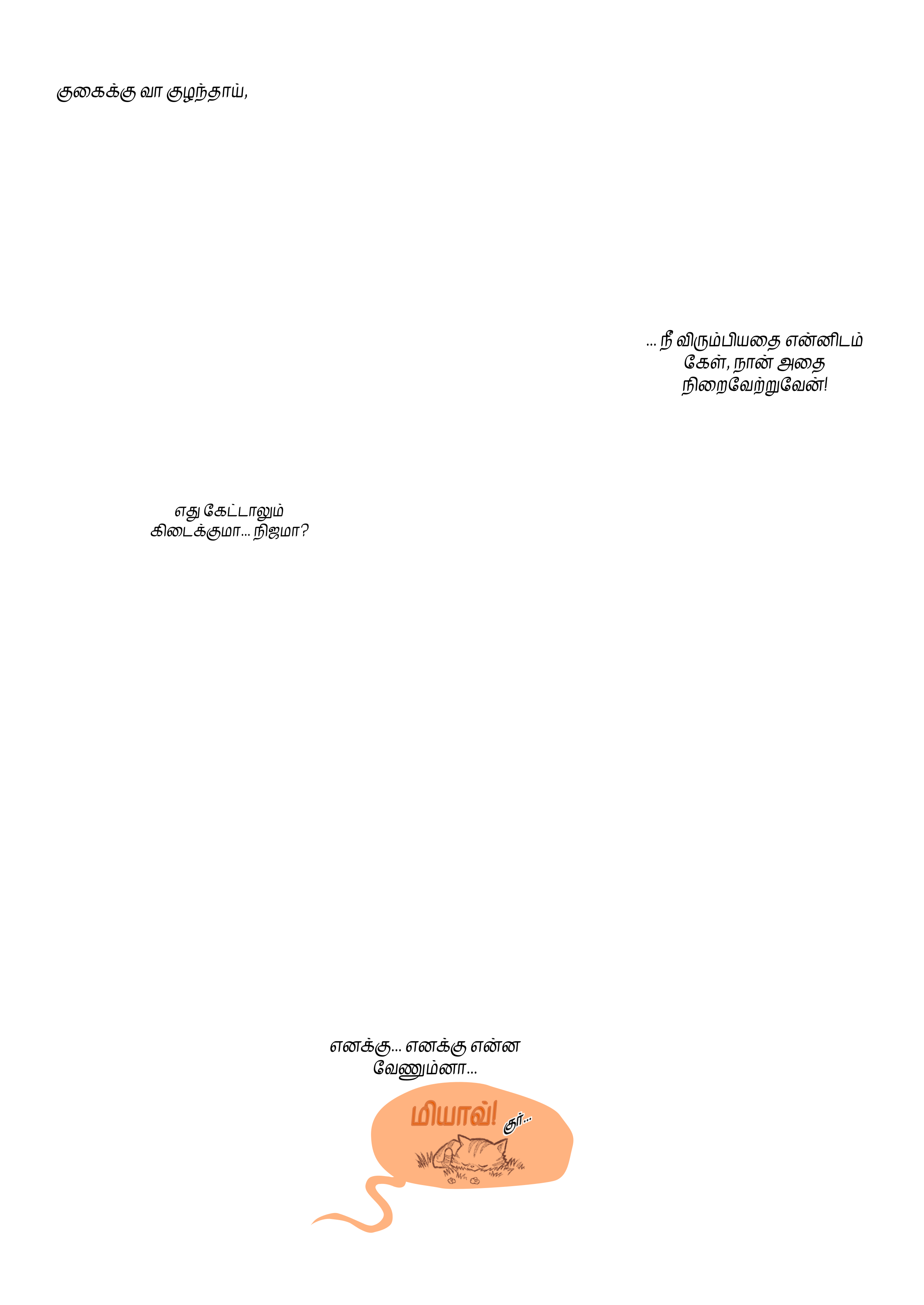 குகைக்கு வா குழந்தாய்,

... நீ விரும்பியதை என்னிடம் கேள், நான் அதை நிறைவேற்றுவேன்!

எது கேட்டாலும் கிடைக்குமா... நிஜமா?

எனக்கு... எனக்கு என்ன வேணும்னா...

மியாவ்! குர்...